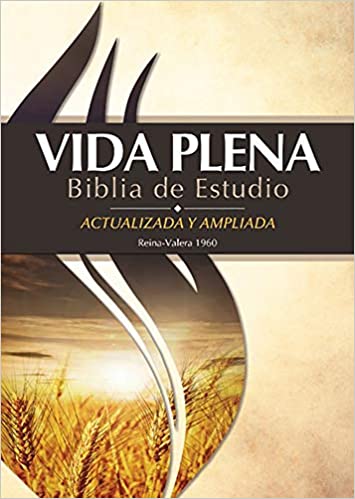 VIDA PLENA
Biblia de Estudio
ACTUALIZADA Y AMPLIADA
Reina-Valera 1960